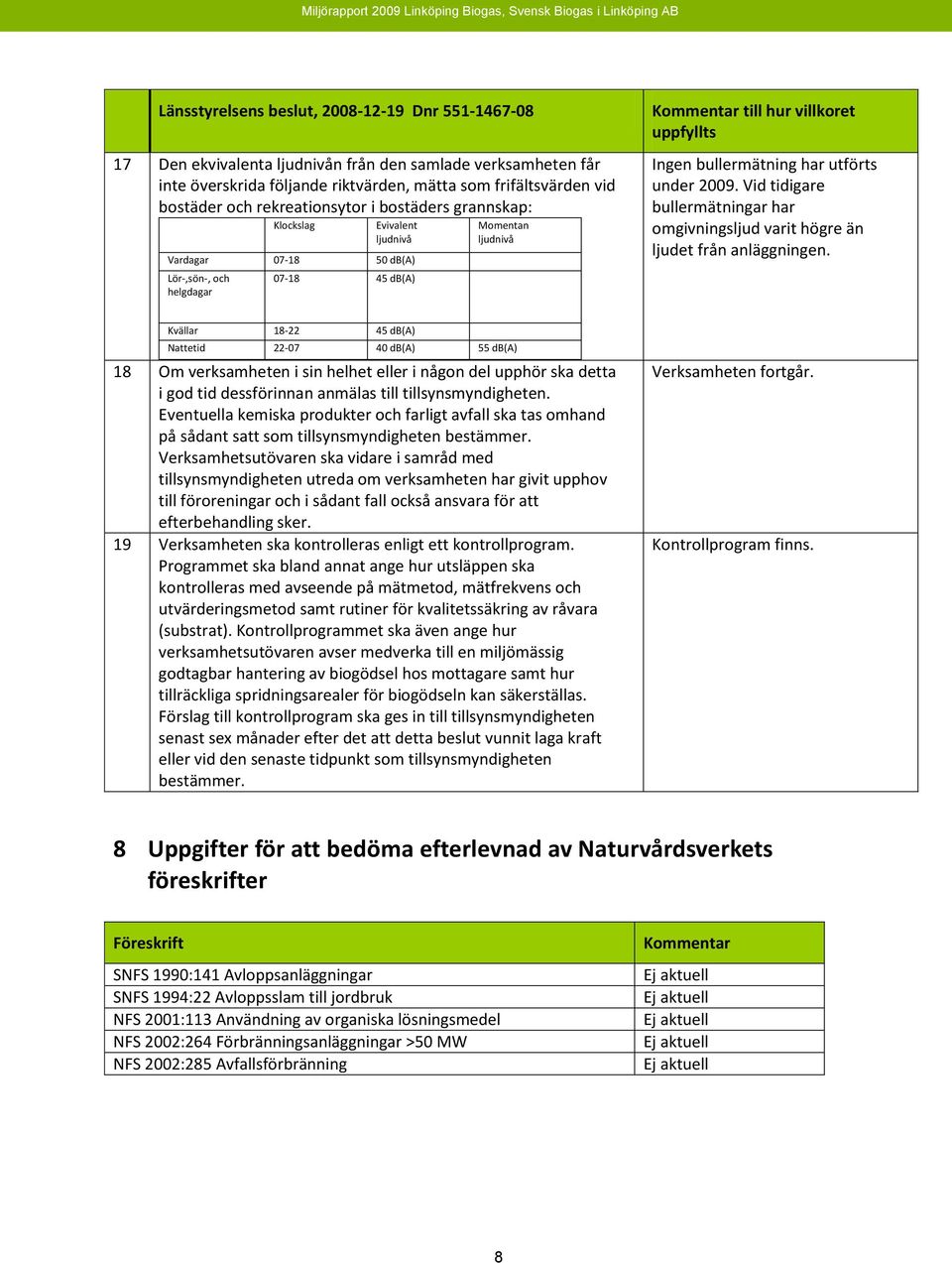 Miljörapport 2009 Linköping Biogas, Svensk Biogas i Linköping AB

| | Länsstyrelsens beslut, 2008-12-19 Dnr 551-1467-08 | Kommentar till hur villkoret uppfyllts |
|---|---|---|
| 17 | Den ekvivalenta ljudnivån från den samlade verksamheten får inte överskrida följande riktvärden, mätta som frifältsvärden vid bostäder och rekreationsytor i bostäders grannskap: | Ingen bullermätning har utförts under 2009. Vid tidigare bullermätningar har omgivningsljud varit högre än ljudet från anläggningen. |

| | Klockslag | Evivalent ljudnivå | Momentan ljudnivå |
|---|---|---|---|
| Vardagar | 07-18 | 50 dB(A) | |
| Lör-,sön-, och helgdagar | 07-18 | 45 dB(A) | |
| Kvällar | 18-22 | 45 dB(A) | |
| Nattetid | 22-07 | 40 dB(A) | 55 dB(A) |

| | | |
|---|---|---|
| 18 | Om verksamheten i sin helhet eller i någon del upphör ska detta i god tid dessförinnan anmälas till tillsynsmyndigheten. Eventuella kemiska produkter och farligt avfall ska tas omhand på sådant satt som tillsynsmyndigheten bestämmer. Verksamhetsutövaren ska vidare i samråd med tillsynsmyndigheten utreda om verksamheten har givit upphov till föroreningar och i sådant fall också ansvara för att efterbehandling sker. | Verksamheten fortgår. |
| 19 | Verksamheten ska kontrolleras enligt ett kontrollprogram. Programmet ska bland annat ange hur utsläppen ska kontrolleras med avseende på mätmetod, mätfrekvens och utvärderingsmetod samt rutiner för kvalitetssäkring av råvara (substrat). Kontrollprogrammet ska även ange hur verksamhetsutövaren avser medverka till en miljömässig godtagbar hantering av biogödsel hos mottagare samt hur tillräckliga spridningsarealer för biogödseln kan säkerställas. Förslag till kontrollprogram ska ges in till tillsynsmyndigheten senast sex månader efter det att detta beslut vunnit laga kraft eller vid den senaste tidpunkt som tillsynsmyndigheten bestämmer. | Kontrollprogram finns. |

8 Uppgifter för att bedöma efterlevnad av Naturvårdsverkets föreskrifter

| Föreskrift | Kommentar |
|---|---|
| SNFS 1990:141 Avloppsanläggningar | Ej aktuell |
| SNFS 1994:22 Avloppsslam till jordbruk | Ej aktuell |
| NFS 2001:113 Användning av organiska lösningsmedel | Ej aktuell |
| NFS 2002:264 Förbränningsanläggningar >50 MW | Ej aktuell |
| NFS 2002:285 Avfallsförbränning | Ej aktuell |

8